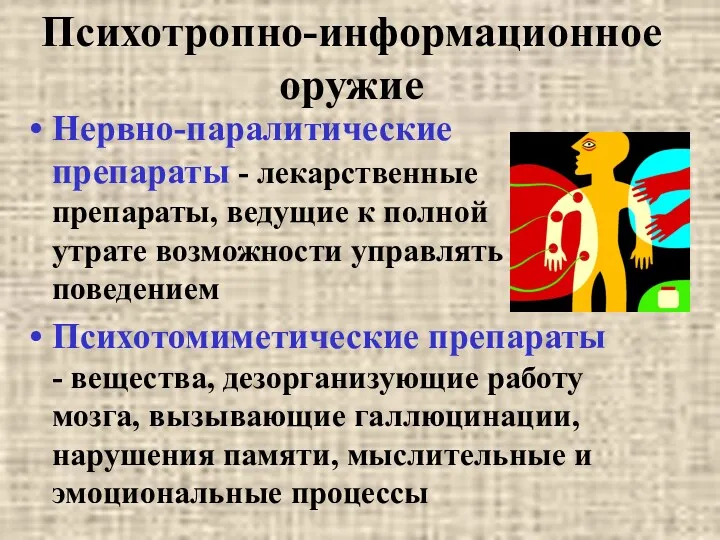 Психотропно-информационное оружие

• Нервно-паралитические препараты - лекарственные препараты, ведущие к полной утрате возможности управлять поведением

• Психотомиметические препараты - вещества, дезорганизующие работу мозга, вызывающие галлюцинации, нарушения памяти, мыслительные и эмоциональные процессы